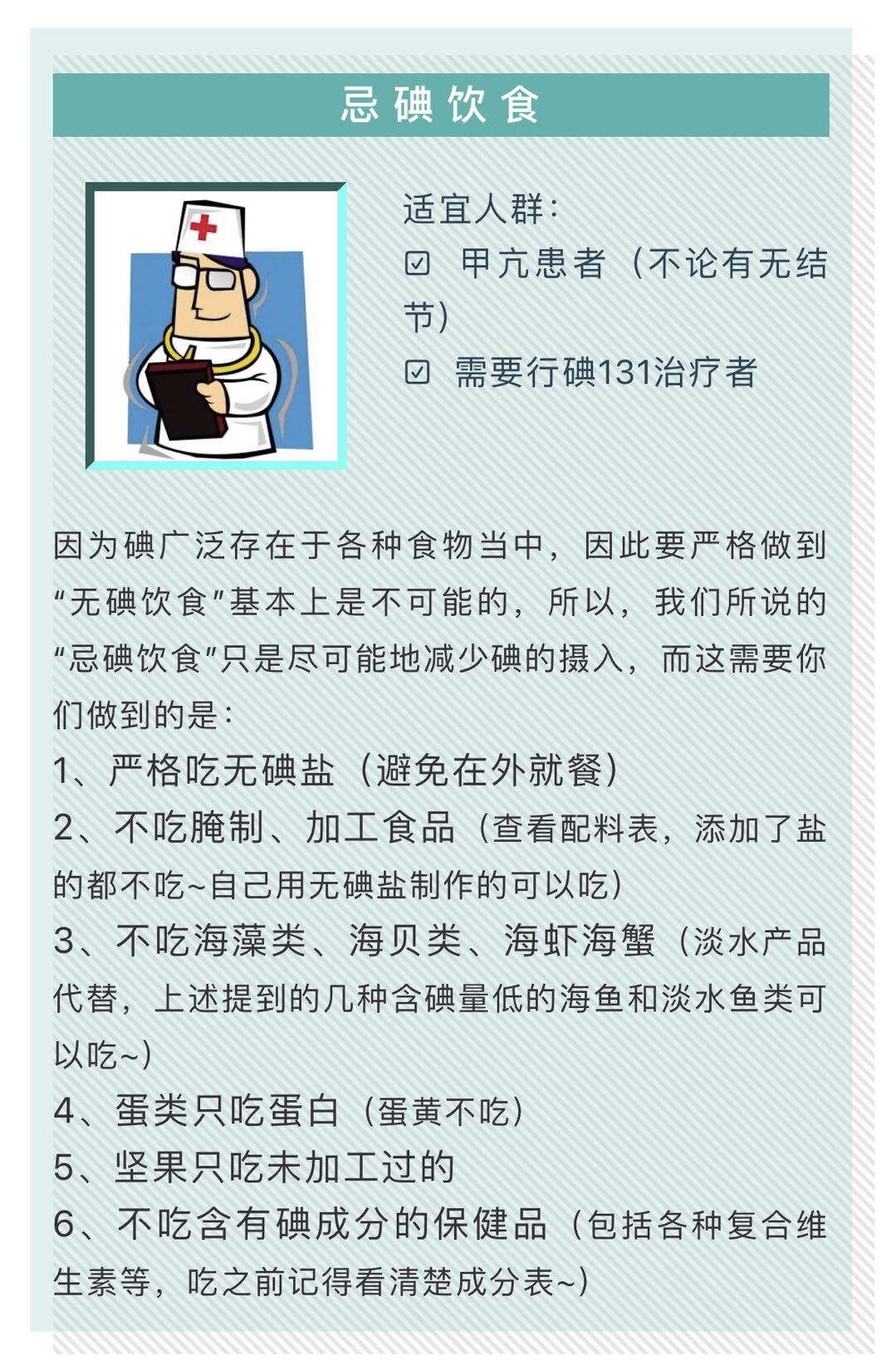 忌碘饮食

适宜人群：
☑ 甲亢患者（不论有无结节）
☑ 需要行碘131治疗者

因为碘广泛存在于各种食物当中，因此要严格做到“无碘饮食”基本上是不可能的，所以，我们所说的“忌碘饮食”只是尽可能地减少碘的摄入，而这需要你们做到的是：
1、严格吃无碘盐（避免在外就餐）
2、不吃腌制、加工食品（查看配料表，添加了盐的都不吃~自己用无碘盐制作的可以吃）
3、不吃海藻类、海贝类、海虾海蟹（淡水产品代替，上述提到的几种含碘量低的海鱼和淡水鱼类可以吃~）
4、蛋类只吃蛋白（蛋黄不吃）
5、坚果只吃未加工过的
6、不吃含有碘成分的保健品（包括各种复合维生素等，吃之前记得看清楚成分表~）